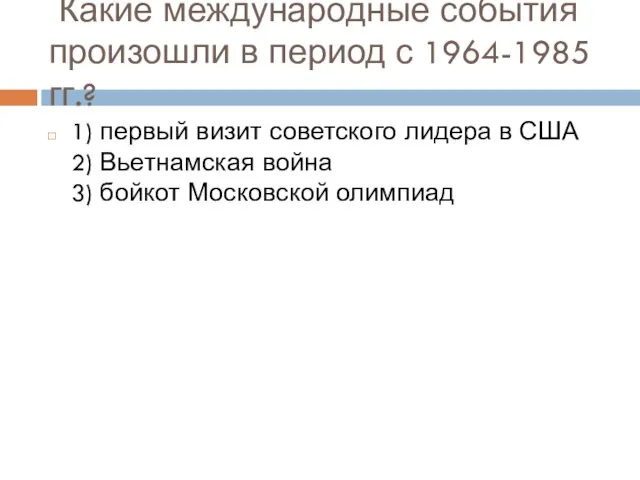 Какие международные события произошли в период с 1964-1985 гг.?

1) первый визит советского лидера в США
2) Вьетнамская война
3) бойкот Московской олимпиад